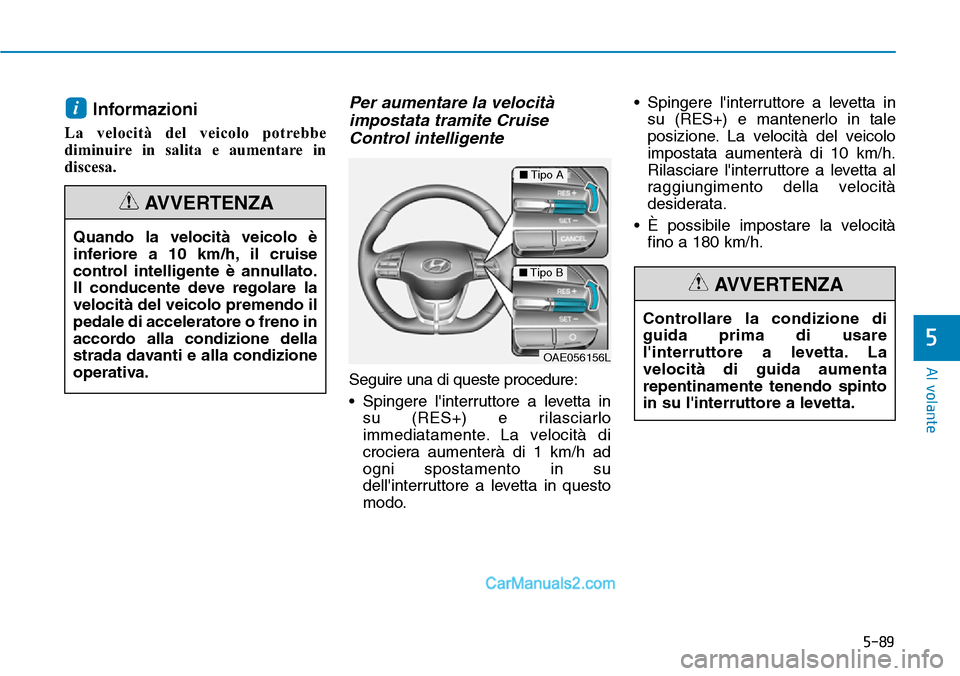 i Informazioni

La velocità del veicolo potrebbe diminuire in salita e aumentare in discesa.

AVVERTENZA

Quando la velocità veicolo è inferiore a 10 km/h, il cruise control intelligente è annullato. Il conducente deve regolare la velocità del veicolo premendo il pedale di acceleratore o freno in accordo alla condizione della strada davanti e alla condizione operativa.

Per aumentare la velocità impostata tramite Cruise Control intelligente

■ Tipo A

RES +

SET −

CANCEL

■ Tipo B

RES +

SET −

OAE056156L

Seguire una di queste procedure:

• Spingere l'interruttore a levetta in su (RES+) e rilasciarlo immediatamente. La velocità di crociera aumenterà di 1 km/h ad ogni spostamento in su dell'interruttore a levetta in questo modo.

• Spingere l'interruttore a levetta in su (RES+) e mantenerlo in tale posizione. La velocità del veicolo impostata aumenterà di 10 km/h. Rilasciare l'interruttore a levetta al raggiungimento della velocità desiderata.

• È possibile impostare la velocità fino a 180 km/h.

AVVERTENZA

Controllare la condizione di guida prima di usare l'interruttore a levetta. La velocità di guida aumenta repentinamente tenendo spinto in su l'interruttore a levetta.

5

Al volante

CarManuals2.com

5-89

carmanualsonline.info